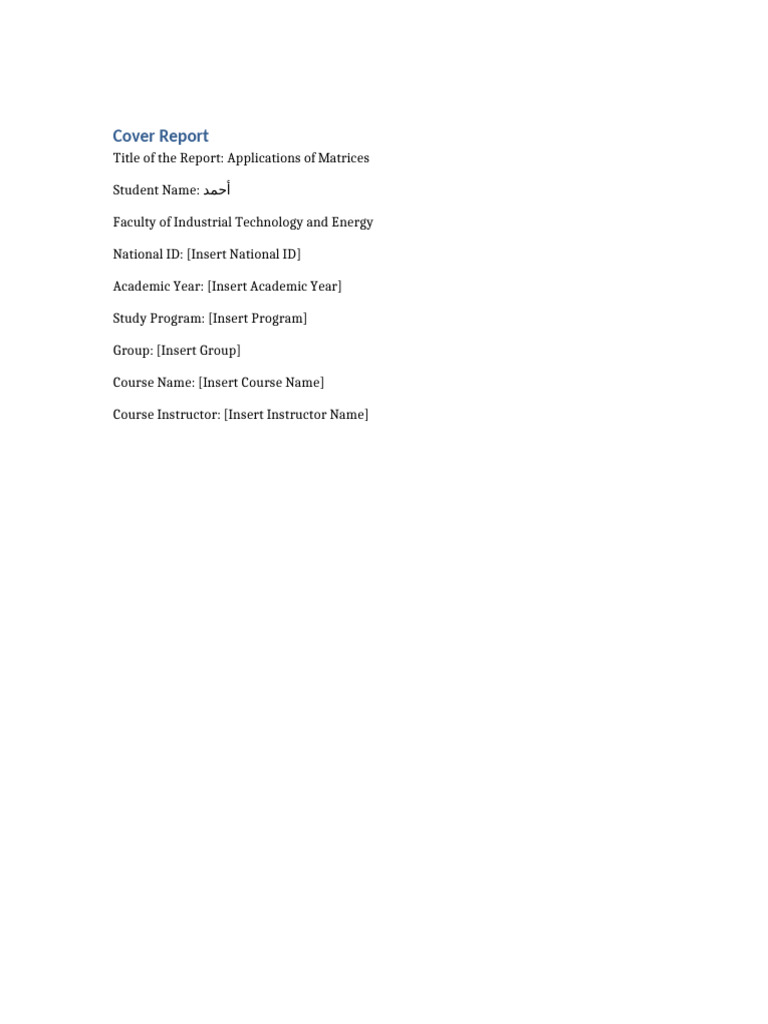 Cover Report

Title of the Report: Applications of Matrices

Student Name: أحمد

Faculty of Industrial Technology and Energy

National ID: [Insert National ID]

Academic Year: [Insert Academic Year]

Study Program: [Insert Program]

Group: [Insert Group]

Course Name: [Insert Course Name]

Course Instructor: [Insert Instructor Name]